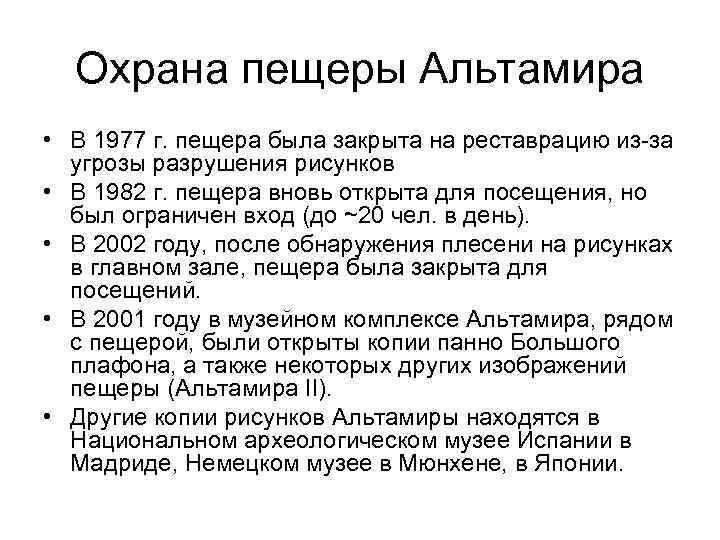 Охрана пещеры Альтамира

• В 1977 г. пещера была закрыта на реставрацию из-за угрозы разрушения рисунков
• В 1982 г. пещера вновь открыта для посещения, но был ограничен вход (до ~20 чел. в день).
• В 2002 году, после обнаружения плесени на рисунках в главном зале, пещера была закрыта для посещений.
• В 2001 году в музейном комплексе Альтамира, рядом с пещерой, были открыты копии панно Большого плафона, а также некоторых других изображений пещеры (Альтамира II).
• Другие копии рисунков Альтамиры находятся в Национальном археологическом музее Испании в Мадриде, Немецком музее в Мюнхене, в Японии.